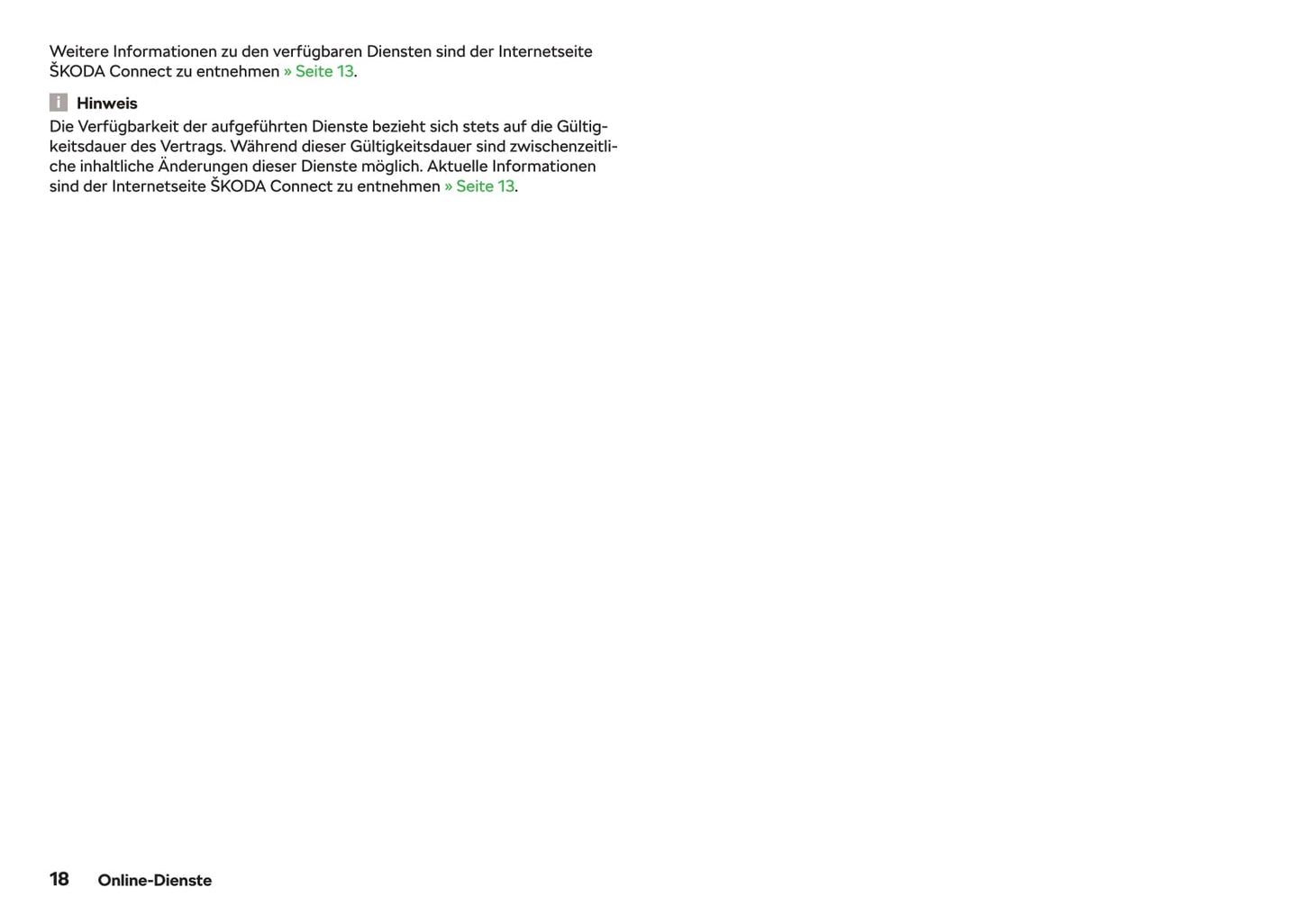 Weitere Informationen zu den verfügbaren Diensten sind der Internetseite ŠKODA Connect zu entnehmen » Seite 13.

i Hinweis
Die Verfügbarkeit der aufgeführten Dienste bezieht sich stets auf die Gültigkeitsdauer des Vertrags. Während dieser Gültigkeitsdauer sind zwischenzeitliche inhaltliche Änderungen dieser Dienste möglich. Aktuelle Informationen sind der Internetseite ŠKODA Connect zu entnehmen » Seite 13.

18 Online-Dienste